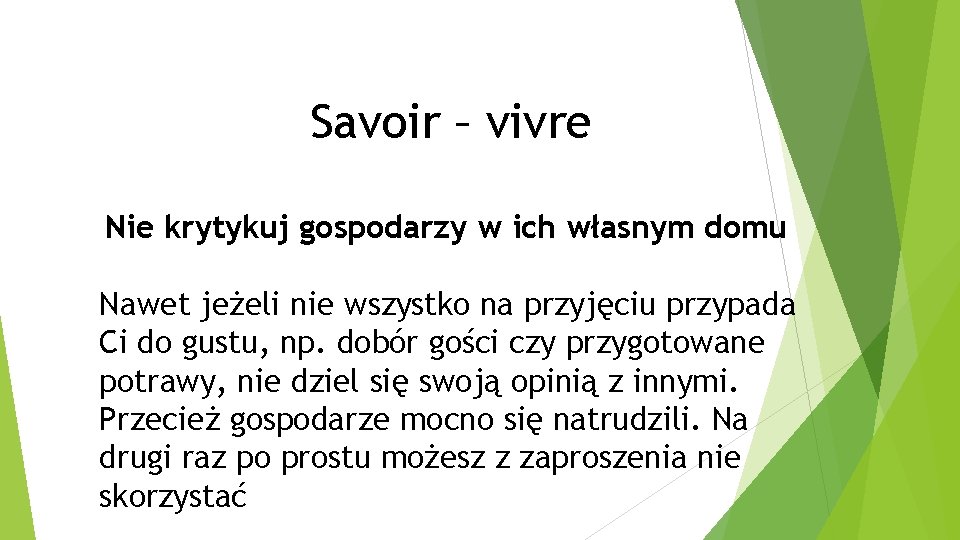 Savoir – vivre

Nie krytykuj gospodarzy w ich własnym domu

Nawet jeżeli nie wszystko na przyjęciu przypada Ci do gustu, np. dobór gości czy przygotowane potrawy, nie dziel się swoją opinią z innymi. Przecież gospodarze mocno się natrudzili. Na drugi raz po prostu możesz z zaproszenia nie skorzystać